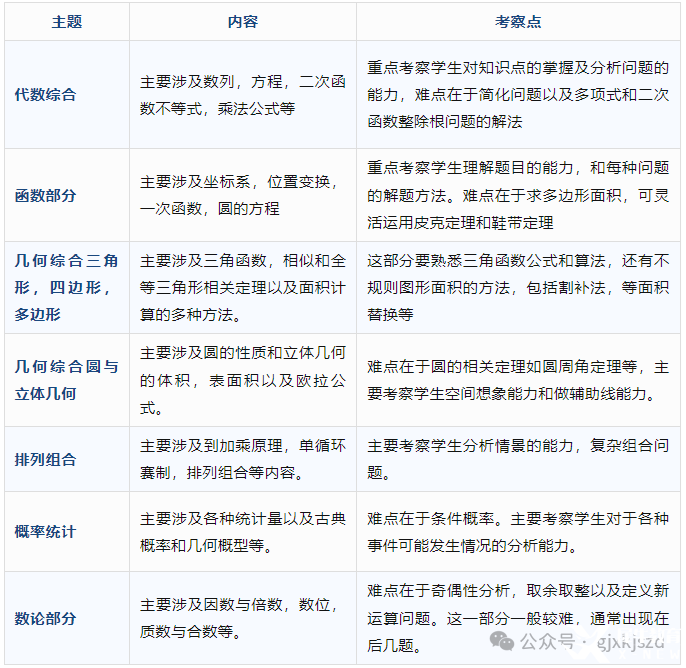 | 主题 | 内容 | 考察点 |
|---|---|---|
| 代数综合 | 主要涉及数列，方程，二次函数不等式，乘法公式等 | 重点考察学生对知识点的掌握及分析问题的能力，难点在于简化问题以及多项式和二次函数整除根问题的解法 |
| 函数部分 | 主要涉及坐标系，位置变换，一次函数，圆的方程 | 重点考察学生理解题目的能力，和每种问题的解题方法。难点在于求多边形面积，可灵活运用皮克定理和鞋带定理 |
| 几何综合三角形，四边形，多边形 | 主要涉及三角函数，相似和全等三角形相关定理以及面积计算的多种方法。 | 这部分要熟悉三角函数公式和算法，还有不规则图形面积的方法，包括割补法，等面积替换等 |
| 几何综合圆与立体几何 | 主要涉及圆的性质和立体几何的体积，表面积以及欧拉公式。 | 难点在于圆的相关定理如圆周角定理等，主要考察学生空间想象能力和做辅助线能力。 |
| 排列组合 | 主要涉及到加乘原理，单循环赛制，排列组合等内容。 | 主要考察学生分析情景的能力，复杂组合问题。 |
| 概率统计 | 主要涉及各种统计量以及古典概率和几何概型等。 | 难点在于条件概率。主要考察学生对于各种事件可能发生情况的分析能力。 |
| 数论部分 | 主要涉及因数与倍数，数位，质数与合数等。 | 难点在于奇偶性分析，取余取整以及定义新运算问题。这一部分一般较难，通常出现在后几题。 |

公众号 · gjxkjszd